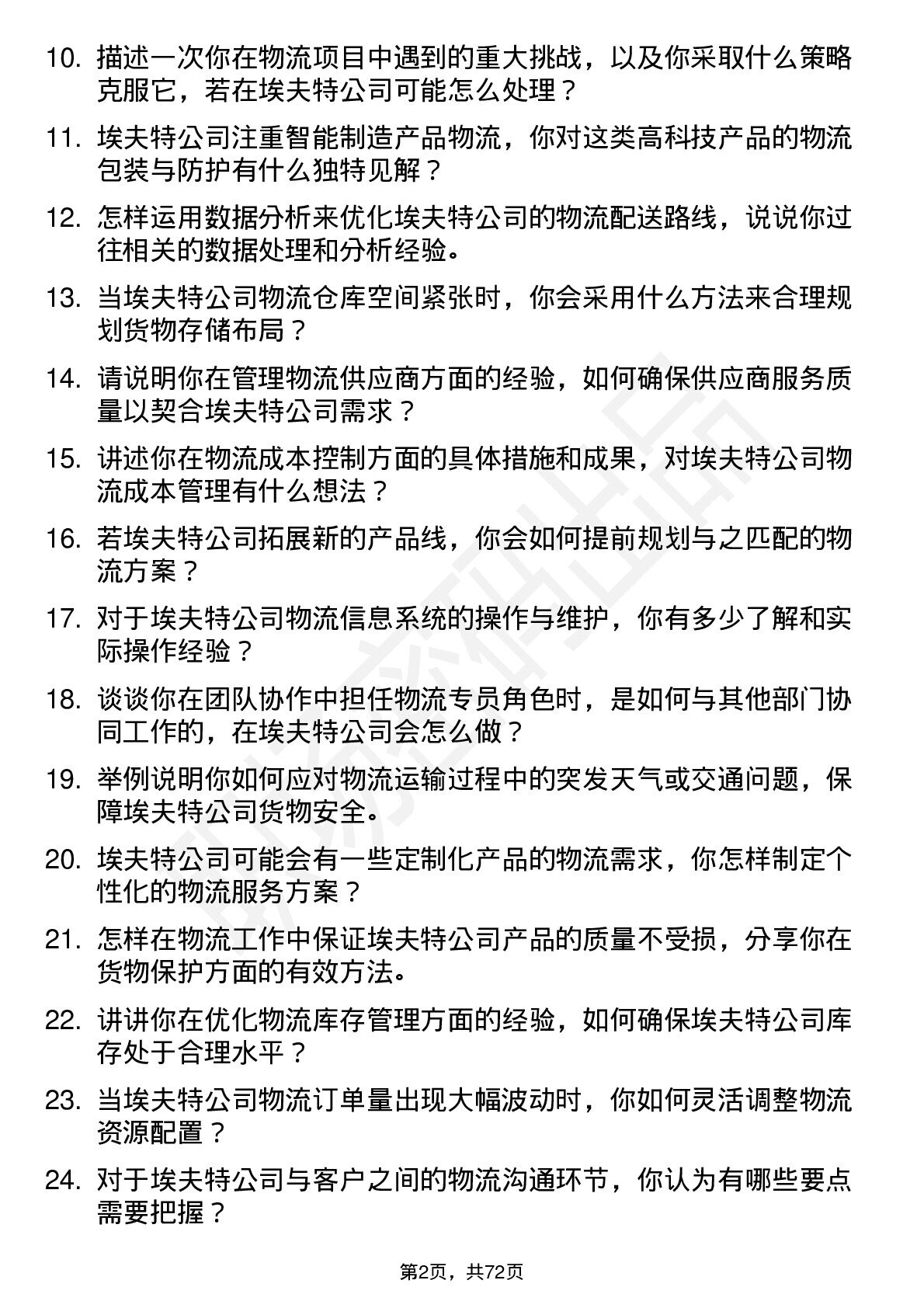 10. 描述一次你在物流项目中遇到的重大挑战，以及你采取什么策略克服它，若在埃夫特公司可能怎么处理？

11. 埃夫特公司注重智能制造产品物流，你对这类高科技产品的物流包装与防护有什么独特见解？

12. 怎样运用数据分析来优化埃夫特公司的物流配送路线，说说你过往相关的数据处理和分析经验。

13. 当埃夫特公司物流仓库空间紧张时，你会采用什么方法来合理规划货物存储布局？

14. 请说明你在管理物流供应商方面的经验，如何确保供应商服务质量以契合埃夫特公司需求？

15. 讲述你在物流成本控制方面的具体措施和成果，对埃夫特公司物流成本管理有什么想法？

16. 若埃夫特公司拓展新的产品线，你会如何提前规划与之匹配的物流方案？

17. 对于埃夫特公司物流信息系统的操作与维护，你有多少了解和实际操作经验？

18. 谈谈你在团队协作中担任物流专员角色时，是如何与其他部门协同工作的，在埃夫特公司会怎么做？

19. 举例说明你如何应对物流运输过程中的突发天气或交通问题，保障埃夫特公司货物安全。

20. 埃夫特公司可能会有一些定制化产品的物流需求，你怎样制定个性化的物流服务方案？

21. 怎样在物流工作中保证埃夫特公司产品的质量不受损，分享你在货物保护方面的有效方法。

22. 讲讲你在优化物流库存管理方面的经验，如何确保埃夫特公司库存处于合理水平？

23. 当埃夫特公司物流订单量出现大幅波动时，你如何灵活调整物流资源配置？

24. 对于埃夫特公司与客户之间的物流沟通环节，你认为有哪些要点需要把握？

第2页，共72页